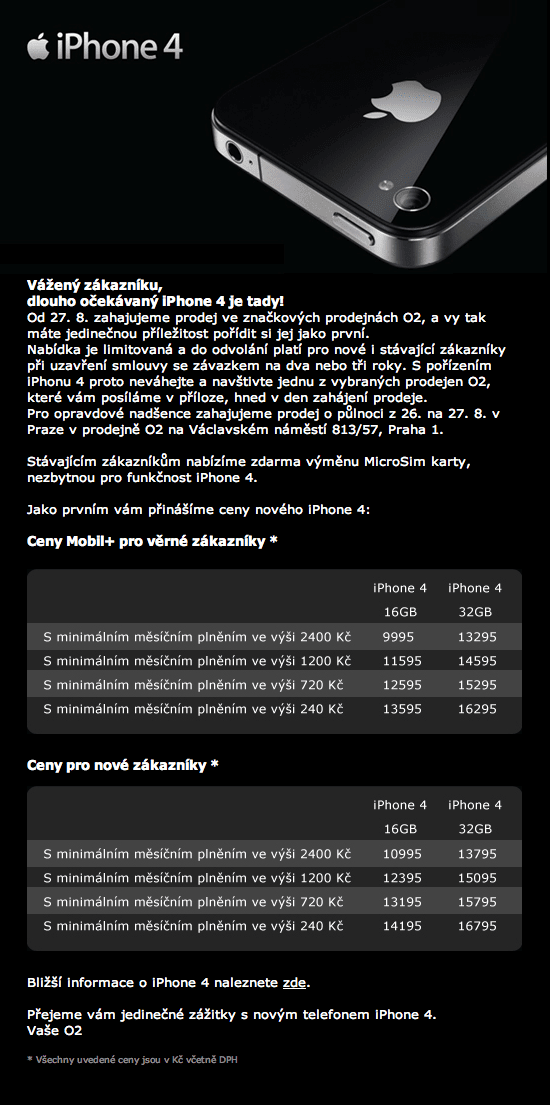 iPhone 4

Vážený zákazníku,
dlouho očekávaný iPhone 4 je tady!
Od 27. 8. zahajujeme prodej ve značkových prodejnách O2, a vy tak máte jedinečnou příležitost pořídit si jej jako první.
Nabídka je limitovaná a do odvolání platí pro nové i stávající zákazníky při uzavření smlouvy se závazkem na dva nebo tři roky. S pořízením iPhonu 4 proto neváhejte a navštivte jednu z vybraných prodejen O2, které vám posíláme v příloze, hned v den zahájení prodeje.
Pro opravdové nadšence zahajujeme prodej o půlnoci z 26. na 27. 8. v Praze v prodejně O2 na Václavském náměstí 813/57, Praha 1.

Stávajícím zákazníkům nabízíme zdarma výměnu MicroSim karty, nezbytnou pro funkčnost iPhone 4.

Jako prvním vám přinášíme ceny nového iPhone 4:

Ceny Mobil+ pro věrné zákazníky *

| | iPhone 4 16GB | iPhone 4 32GB |
|---|---|---|
| S minimálním měsíčním plněním ve výši 2400 Kč | 9995 | 13295 |
| S minimálním měsíčním plněním ve výši 1200 Kč | 11595 | 14595 |
| S minimálním měsíčním plněním ve výši 720 Kč | 12595 | 15295 |
| S minimálním měsíčním plněním ve výši 240 Kč | 13595 | 16295 |

Ceny pro nové zákazníky *

| | iPhone 4 16GB | iPhone 4 32GB |
|---|---|---|
| S minimálním měsíčním plněním ve výši 2400 Kč | 10995 | 13795 |
| S minimálním měsíčním plněním ve výši 1200 Kč | 12395 | 15095 |
| S minimálním měsíčním plněním ve výši 720 Kč | 13195 | 15795 |
| S minimálním měsíčním plněním ve výši 240 Kč | 14195 | 16795 |

Bližší informace o iPhone 4 naleznete zde.

Přejeme vám jedinečné zážitky s novým telefonem iPhone 4.
Vaše O2

* Všechny uvedené ceny jsou v Kč včetně DPH